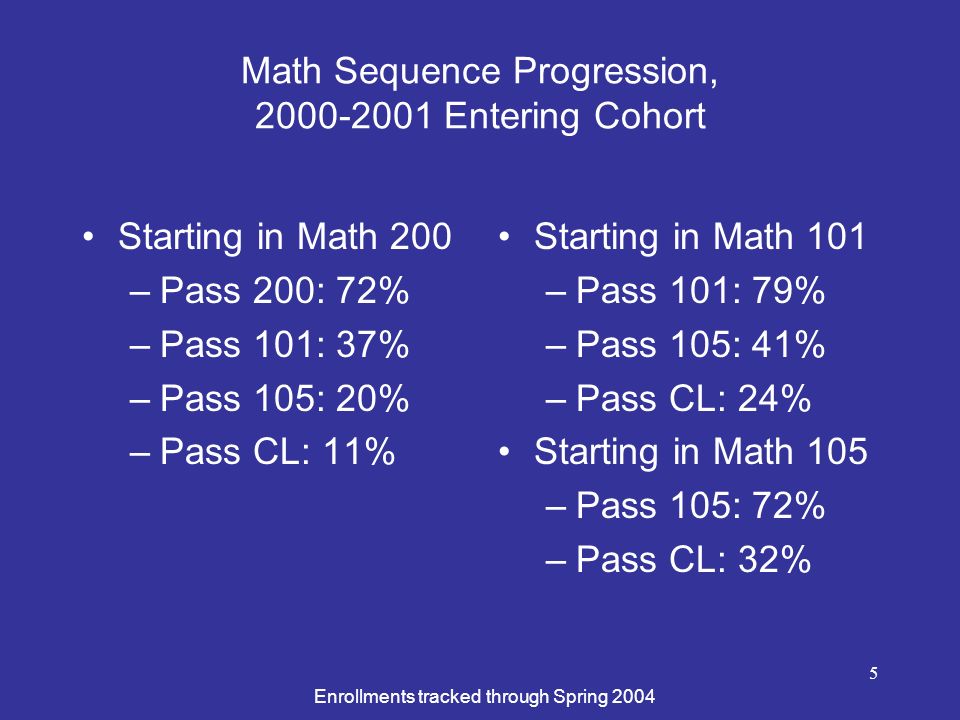 Math Sequence Progression,
2000-2001 Entering Cohort

• Starting in Math 200
– Pass 200: 72%
– Pass 101: 37%
– Pass 105: 20%
– Pass CL: 11%

• Starting in Math 101
– Pass 101: 79%
– Pass 105: 41%
– Pass CL: 24%
• Starting in Math 105
– Pass 105: 72%
– Pass CL: 32%

5

Enrollments tracked through Spring 2004